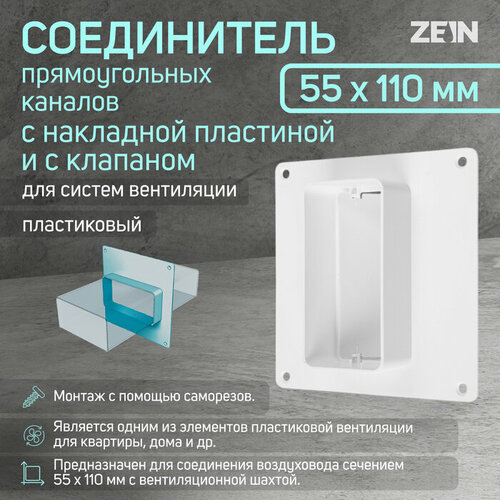 СОЕДИНИТЕЛЬ

ZEIN

прямоугольных каналов

55 х 110 мм

с накладной пластиной и с клапаном

для систем вентиляции

пластиковый

Монтаж с помощью саморезов.

Является одним из элементов пластиковой вентиляции для квартиры, дома и др.

Предназначен для соединения воздуховода сечением 55 х 110 мм с вентиляционной шахтой.